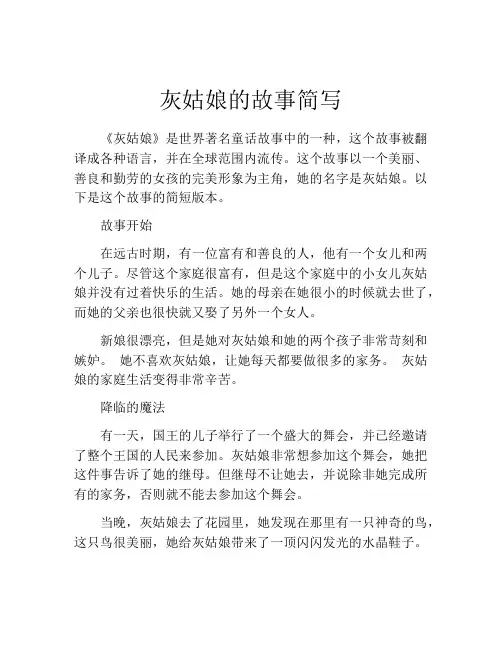 灰姑娘的故事简写

《灰姑娘》是世界著名童话故事中的一种，这个故事被翻译成各种语言，并在全球范围内流传。这个故事以一个美丽、善良和勤劳的女孩的完美形象为主角，她的名字是灰姑娘。以下是这个故事的简短版本。

故事开始

在远古时期，有一位富有和善良的人，他有一个女儿和两个儿子。尽管这个家庭很富有，但是这个家庭中的小女儿灰姑娘并没有过着快乐的生活。她的母亲在她很小的时候就去世了，而她的父亲也很快就又娶了另外一个女人。

新娘很漂亮，但是她对灰姑娘和她的两个孩子非常苛刻和嫉妒。 她不喜欢灰姑娘，让她每天都要做很多的家务。 灰姑娘的家庭生活变得非常辛苦。

降临的魔法

有一天，国王的儿子举行了一个盛大的舞会，并已经邀请了整个王国的人民来参加。灰姑娘非常想参加这个舞会，她把这件事告诉了她的继母。但继母不让她去，并说除非她完成所有的家务，否则就不能去参加这个舞会。

当晚，灰姑娘去了花园里，她发现在那里有一只神奇的鸟，这只鸟很美丽，她给灰姑娘带来了一顶闪闪发光的水晶鞋子。